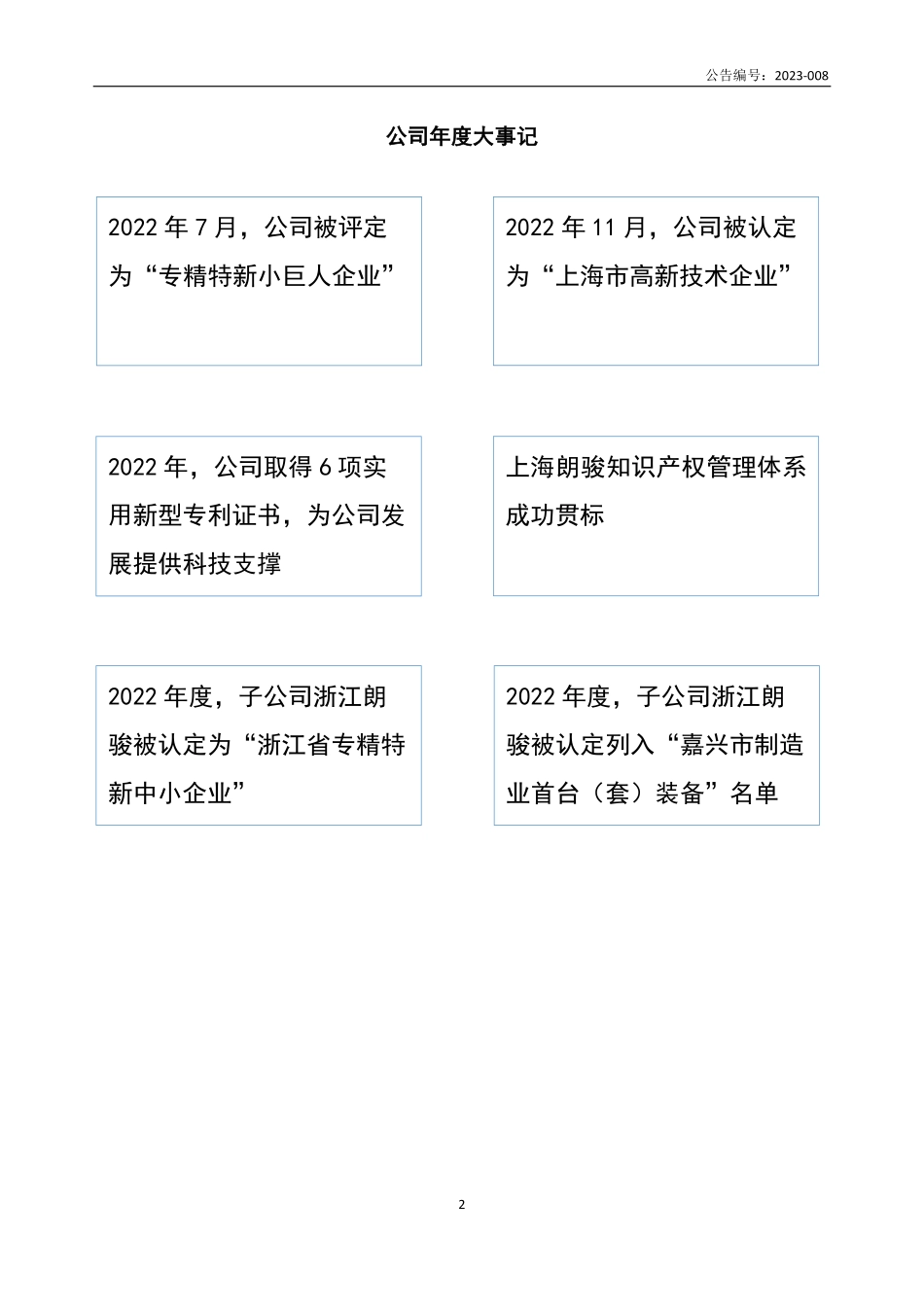 公告编号：2023-008

公司年度大事记

2022 年 7 月，公司被评定为“专精特新小巨人企业”

2022 年 11 月，公司被认定为“上海市高新技术企业”

2022 年，公司取得 6 项实用新型专利证书，为公司发展提供科技支撑

上海朗骏知识产权管理体系成功贯标

2022 年度，子公司浙江朗骏被认定为“浙江省专精特新中小企业”

2022 年度，子公司浙江朗骏被认定列入“嘉兴市制造业首台（套）装备”名单

2